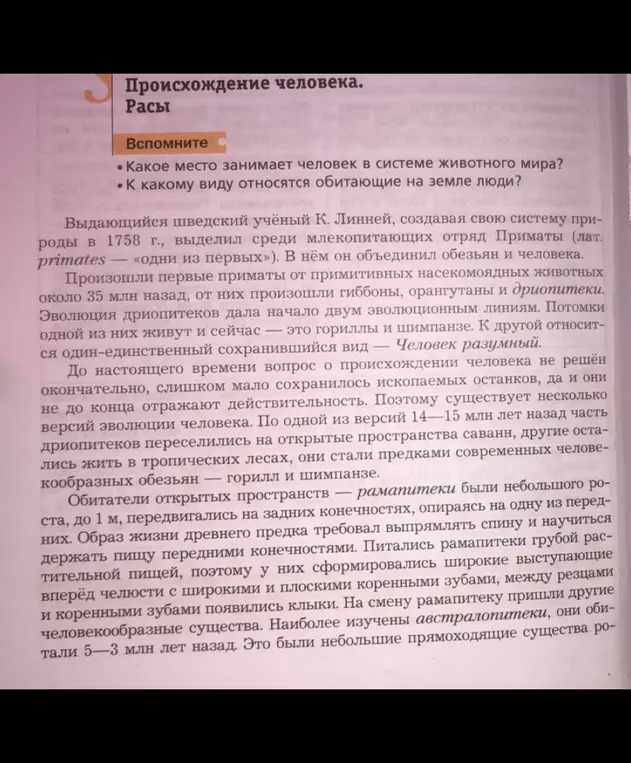 Происхождение человека. Расы

Вспомните

• Какое место занимает человек в системе животного мира?
• К какому виду относятся обитающие на земле люди?

Выдающийся шведский учёный К. Линней, создавая свою систему природы в 1758 г., выделил среди млекопитающих отряд Приматы (лат. primates — «одни из первых»). В нём он объединил обезьян и человека.

Произошли первые приматы от примитивных насекомоядных животных около 35 млн назад, от них произошли гиббоны, орангутаны и дриопитеки. Эволюция дриопитеков дала начало двум эволюционным линиям. Потомки одной из них живут и сейчас — это гориллы и шимпанзе. К другой относится один-единственный сохранившийся вид — Человек разумный.

До настоящего времени вопрос о происхождении человека не решён окончательно, слишком мало сохранилось ископаемых останков, да и они не до конца отражают действительность. Поэтому существует несколько версий эволюции человека. По одной из версий 14—15 млн лет назад часть дриопитеков переселились на открытые пространства саванн, другие остались жить в тропических лесах, они стали предками современных человекообразных обезьян — горилл и шимпанзе.

Обитатели открытых пространств — рамапитеки были небольшого роста, до 1 м, передвигались на задних конечностях, опираясь на одну из передних. Образ жизни древнего предка требовал выпрямлять спину и научиться держать пищу передними конечностями. Питались рамапитеки грубой растительной пищей, поэтому у них сформировались широкие выступающие вперёд челюсти с широкими и плоскими коренными зубами, между резцами и коренными зубами появились клыки. На смену рамапитеку пришли другие человекообразные существа. Наиболее изучены австралопитеки, они обитали 5—3 млн лет назад. Это были небольшие прямоходящие существа ро-